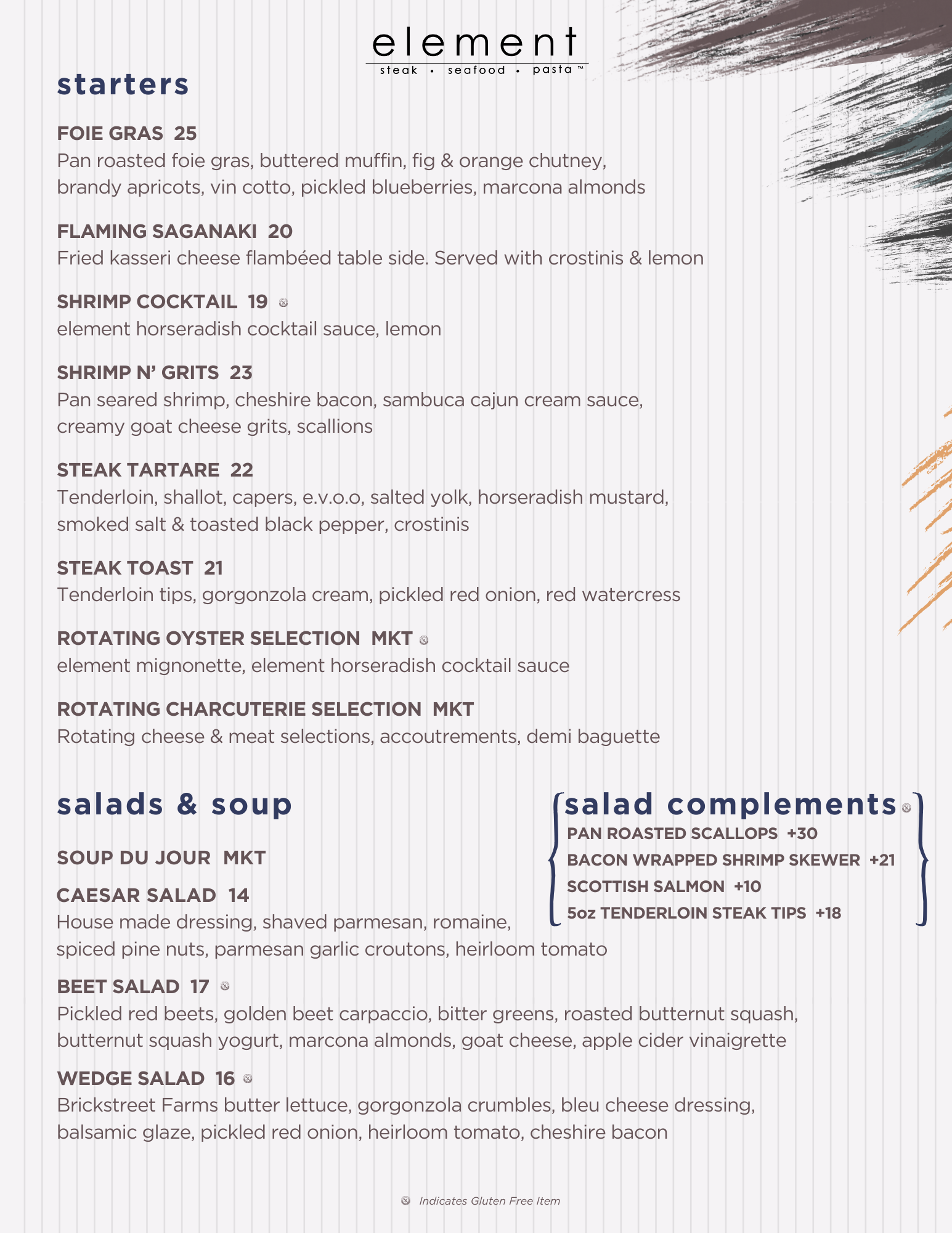 element
steak • seafood • pasta ™

starters

FOIE GRAS 25
Pan roasted foie gras, buttered muffin, fig & orange chutney, brandy apricots, vin cotto, pickled blueberries, marcona almonds

FLAMING SAGANAKI 20
Fried kasseri cheese flambéed table side. Served with crostinis & lemon

SHRIMP COCKTAIL 19
element horseradish cocktail sauce, lemon

SHRIMP N' GRITS 23
Pan seared shrimp, cheshire bacon, sambuca cajun cream sauce, creamy goat cheese grits, scallions

STEAK TARTARE 22
Tenderloin, shallot, capers, e.v.o.o, salted yolk, horseradish mustard, smoked salt & toasted black pepper, crostinis

STEAK TOAST 21
Tenderloin tips, gorgonzola cream, pickled red onion, red watercress

ROTATING OYSTER SELECTION MKT
element mignonette, element horseradish cocktail sauce

ROTATING CHARCUTERIE SELECTION MKT
Rotating cheese & meat selections, accoutrements, demi baguette

salads & soup

SOUP DU JOUR MKT

CAESAR SALAD 14
House made dressing, shaved parmesan, romaine, spiced pine nuts, parmesan garlic croutons, heirloom tomato

BEET SALAD 17
Pickled red beets, golden beet carpaccio, bitter greens, roasted butternut squash, butternut squash yogurt, marcona almonds, goat cheese, apple cider vinaigrette

WEDGE SALAD 16
Brickstreet Farms butter lettuce, gorgonzola crumbles, bleu cheese dressing, balsamic glaze, pickled red onion, heirloom tomato, cheshire bacon

salad complements
PAN ROASTED SCALLOPS +30
BACON WRAPPED SHRIMP SKEWER +21
SCOTTISH SALMON +10
5oz TENDERLOIN STEAK TIPS +18

Indicates Gluten Free Item